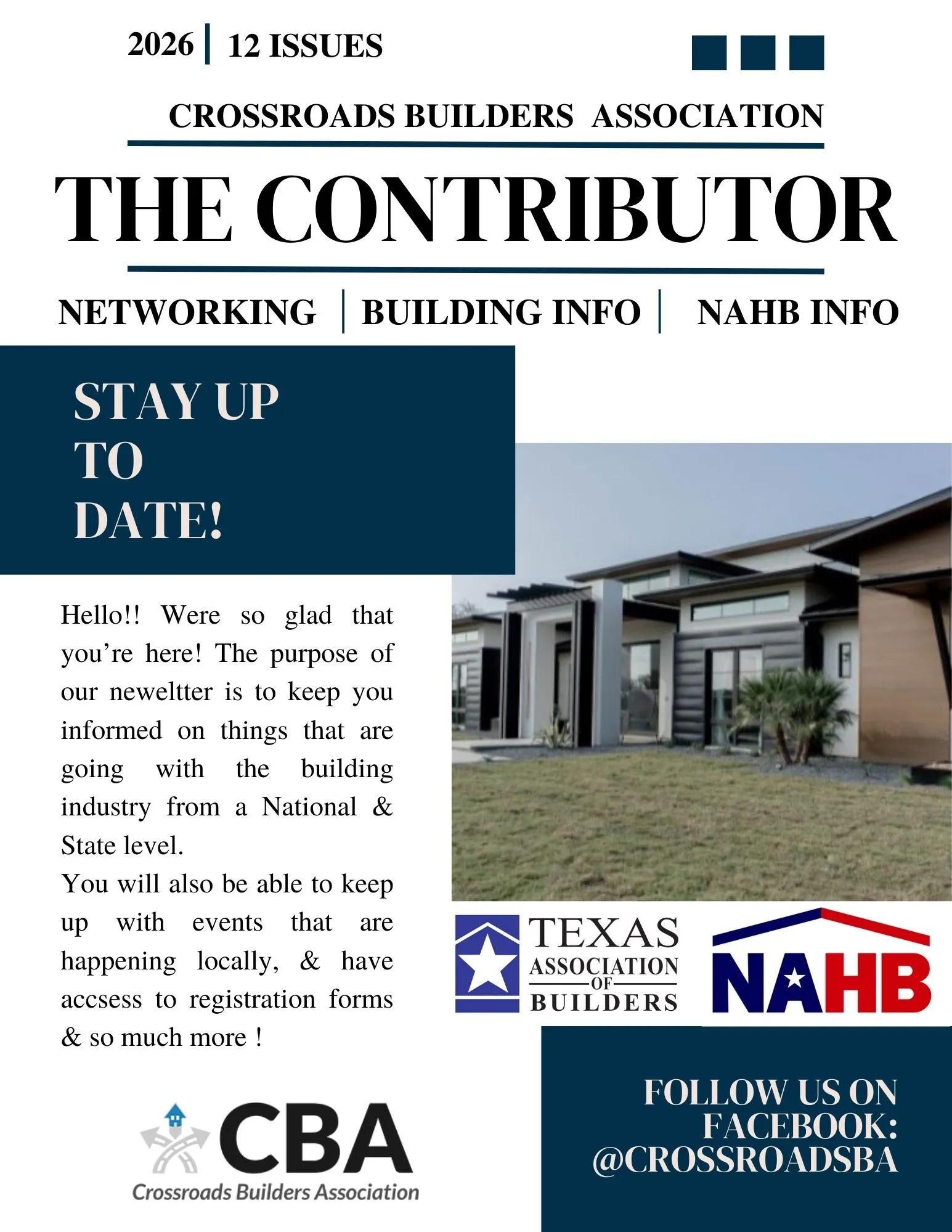 2026 | 12 ISSUES

CROSSROADS BUILDERS ASSOCIATION

THE CONTRIBUTOR

NETWORKING | BUILDING INFO | NAHB INFO

STAY UP TO DATE!

Hello!! Were so glad that you're here! The purpose of our neweltter is to keep you informed on things that are going with the building industry from a National & State level.

You will also be able to keep up with events that are happening locally, & have accsess to registration forms & so much more !

TEXAS ASSOCIATION OF BUILDERS

NAHB

CBA
Crossroads Builders Association

FOLLOW US ON FACEBOOK: @CROSSROADSBA